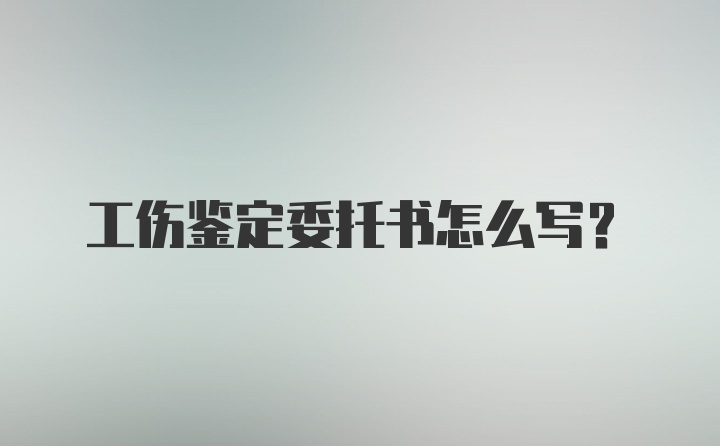 工伤鉴定委托书怎么写？